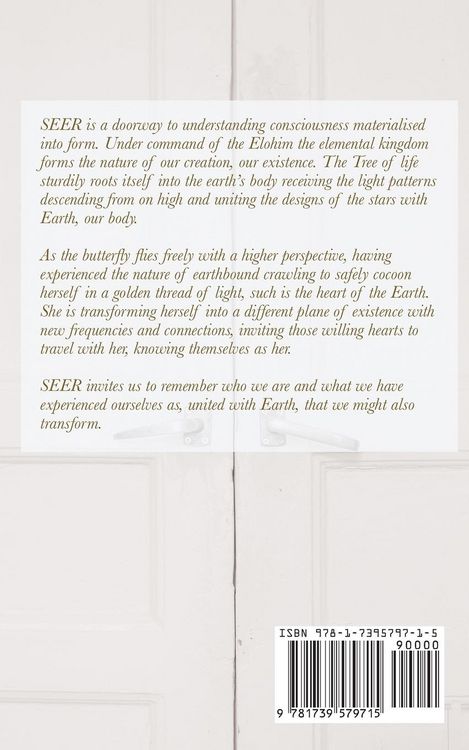 SEER is a doorway to understanding consciousness materialised into form. Under command of the Elohim the elemental kingdom forms the nature of our creation, our existence. The Tree of life sturdily roots itself into the earth's body receiving the light patterns descending from on high and uniting the designs of the stars with Earth, our body.

As the butterfly flies freely with a higher perspective, having experienced the nature of earthbound crawling to safely cocoon herself in a golden thread of light, such is the heart of the Earth. She is transforming herself into a different plane of existence with new frequencies and connections, inviting those willing hearts to travel with her, knowing themselves as her.

SEER invites us to remember who we are and what we have experienced ourselves as, united with Earth, that we might also transform.

ISBN 978-1-7395797-1-5

90000

9 781739 579715